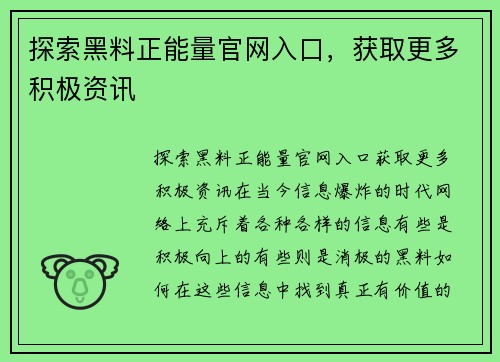 探索黑料正能量官网入口，获取更多积极资讯

探索黑料正能量官网入口获取更多积极资讯在当今信息爆炸的时代网络上充斥着各种各样的信息有些是积极向上的有些则是消极的黑料如何在这些信息中找到真正有价值的